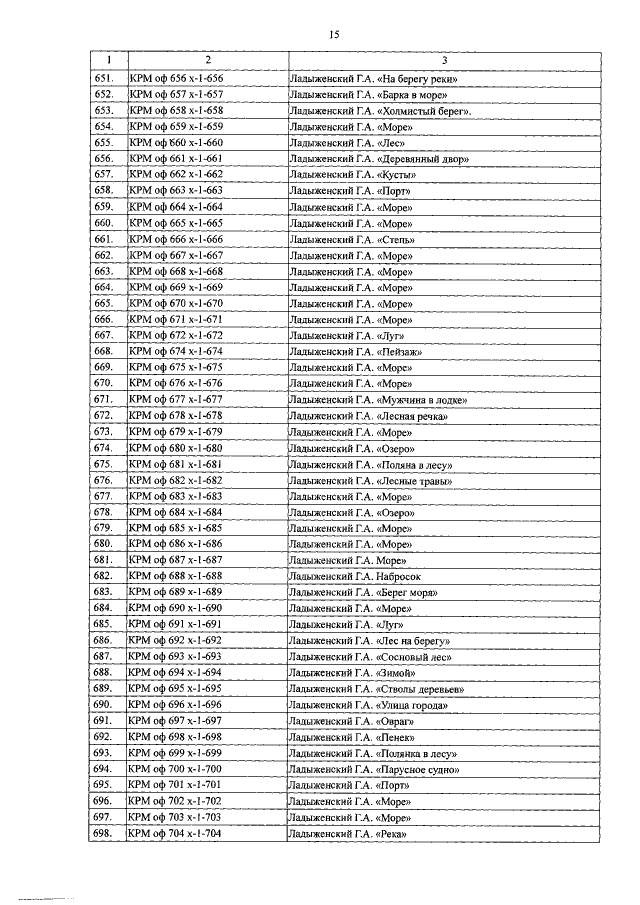 15

| 1 | 2 | 3 |
|---|---|---|
| 651. | КРМ оф 656 х-1-656 | Ладыженский Г.А. «На берегу реки» |
| 652. | КРМ оф 657 х-1-657 | Ладыженский Г.А. «Барка в море» |
| 653. | КРМ оф 658 х-1-658 | Ладыженский Г.А. «Холмистый берег». |
| 654. | КРМ оф 659 х-1-659 | Ладыженский Г.А. «Море» |
| 655. | КРМ оф 660 х-1-660 | Ладыженский Г.А. «Лес» |
| 656. | КРМ оф 661 х-1-661 | Ладыженский Г.А. «Деревянный двор» |
| 657. | КРМ оф 662 х-1-662 | Ладыженский Г.А. «Кусты» |
| 658. | КРМ оф 663 х-1-663 | Ладыженский Г.А. «Порт» |
| 659. | КРМ оф 664 х-1-664 | Ладыженский Г.А. «Море» |
| 660. | КРМ оф 665 х-1-665 | Ладыженский Г.А. «Море» |
| 661. | КРМ оф 666 х-1-666 | Ладыженский Г.А. «Степь» |
| 662. | КРМ оф 667 х-1-667 | Ладыженский Г.А. «Море» |
| 663. | КРМ оф 668 х-1-668 | Ладыженский Г.А. «Море» |
| 664. | КРМ оф 669 х-1-669 | Ладыженский Г.А. «Море» |
| 665. | КРМ оф 670 х-1-670 | Ладыженский Г.А. «Море» |
| 666. | КРМ оф 671 х-1-671 | Ладыженский Г.А. «Море» |
| 667. | КРМ оф 672 х-1-672 | Ладыженский Г.А. «Луг» |
| 668. | КРМ оф 674 х-1-674 | Ладыженский Г.А. «Пейзаж» |
| 669. | КРМ оф 675 х-1-675 | Ладыженский Г.А. «Море» |
| 670. | КРМ оф 676 х-1-676 | Ладыженский Г.А. «Море» |
| 671. | КРМ оф 677 х-1-677 | Ладыженский Г.А. «Мужчина в лодке» |
| 672. | КРМ оф 678 х-1-678 | Ладыженский Г.А. «Лесная речка» |
| 673. | КРМ оф 679 х-1-679 | Ладыженский Г.А. «Море» |
| 674. | КРМ оф 680 х-1-680 | Ладыженский Г.А. «Озеро» |
| 675. | КРМ оф 681 х-1-681 | Ладыженский Г.А. «Поляна в лесу» |
| 676. | КРМ оф 682 х-1-682 | Ладыженский Г.А. «Лесные травы» |
| 677. | КРМ оф 683 х-1-683 | Ладыженский Г.А. «Море» |
| 678. | КРМ оф 684 х-1-684 | Ладыженский Г.А. «Озеро» |
| 679. | КРМ оф 685 х-1-685 | Ладыженский Г.А. «Море» |
| 680. | КРМ оф 686 х-1-686 | Ладыженский Г.А. «Море» |
| 681. | КРМ оф 687 х-1-687 | Ладыженский Г.А. Море» |
| 682. | КРМ оф 688 х-1-688 | Ладыженский Г.А. Набросок |
| 683. | КРМ оф 689 х-1-689 | Ладыженский Г.А. «Берег моря» |
| 684. | КРМ оф 690 х-1-690 | Ладыженский Г.А. «Море» |
| 685. | КРМ оф 691 х-1-691 | Ладыженский Г.А. «Луг» |
| 686. | КРМ оф 692 х-1-692 | Ладыженский Г.А. «Лес на берегу» |
| 687. | КРМ оф 693 х-1-693 | Ладыженский Г.А. «Сосновый лес» |
| 688. | КРМ оф 694 х-1-694 | Ладыженский Г.А. «Зимой» |
| 689. | КРМ оф 695 х-1-695 | Ладыженский Г.А. «Стволы деревьев» |
| 690. | КРМ оф 696 х-1-696 | Ладыженский Г.А. «Улица города» |
| 691. | КРМ оф 697 х-1-697 | Ладыженский Г.А. «Овраг» |
| 692. | КРМ оф 698 х-1-698 | Ладыженский Г.А. «Пенек» |
| 693. | КРМ оф 699 х-1-699 | Ладыженский Г.А. «Полянка в лесу» |
| 694. | КРМ оф 700 х-1-700 | Ладыженский Г.А. «Парусное судно» |
| 695. | КРМ оф 701 х-1-701 | Ладыженский Г.А. «Порт» |
| 696. | КРМ оф 702 х-1-702 | Ладыженский Г.А. «Море» |
| 697. | КРМ оф 703 х-1-703 | Ладыженский Г.А. «Море» |
| 698. | КРМ оф 704 х-1-704 | Ладыженский Г.А. «Река» |